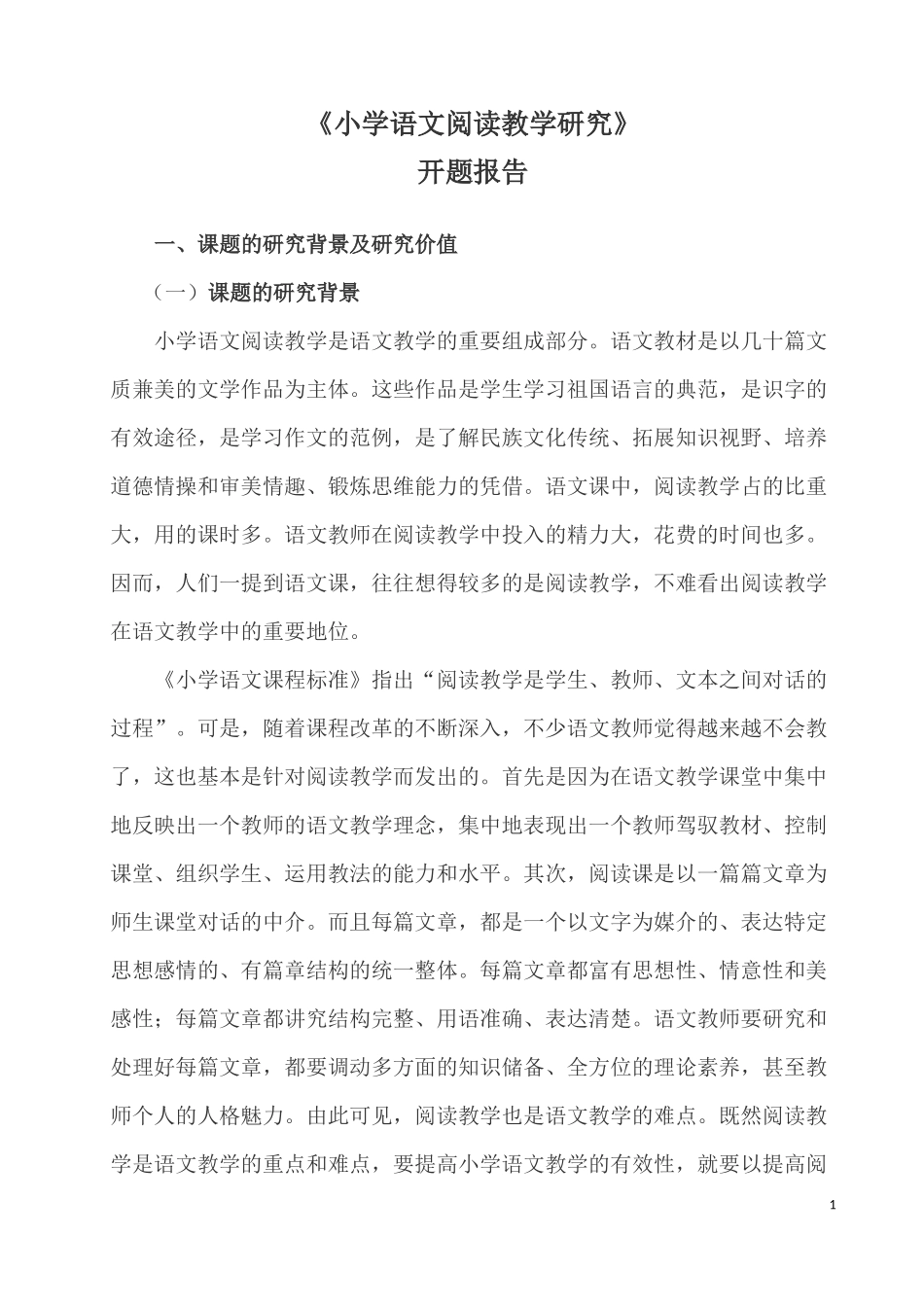 《小学语文阅读教学研究》
开题报告

一、课题的研究背景及研究价值

（一）课题的研究背景

小学语文阅读教学是语文教学的重要组成部分。语文教材是以几十篇文质兼美的文学作品为主体。这些作品是学生学习祖国语言的典范，是识字的有效途径，是学习作文的范例，是了解民族文化传统、拓展知识视野、培养道德情操和审美情趣、锻炼思维能力的凭借。语文课中，阅读教学占的比重大，用的课时多。语文教师在阅读教学中投入的精力大，花费的时间也多。因而，人们一提到语文课，往往想得较多的是阅读教学，不难看出阅读教学在语文教学中的重要地位。

《小学语文课程标准》指出“阅读教学是学生、教师、文本之间对话的过程”。可是，随着课程改革的不断深入，不少语文教师觉得越来越不会教了，这也基本是针对阅读教学而发出的。首先是因为在语文教学课堂中集中地反映出一个教师的语文教学理念，集中地表现出一个教师驾驭教材、控制课堂、组织学生、运用教法的能力和水平。其次，阅读课是以一篇篇文章为师生课堂对话的中介。而且每篇文章，都是一个以文字为媒介的、表达特定思想感情的、有篇章结构的统一整体。每篇文章都富有思想性、情意性和美感性；每篇文章都讲究结构完整、用语准确、表达清楚。语文教师要研究和处理好每篇文章，都要调动多方面的知识储备、全方位的理论素养，甚至教师个人的人格魅力。由此可见，阅读教学也是语文教学的难点。既然阅读教学是语文教学的重点和难点，要提高小学语文教学的有效性，就要以提高阅

1